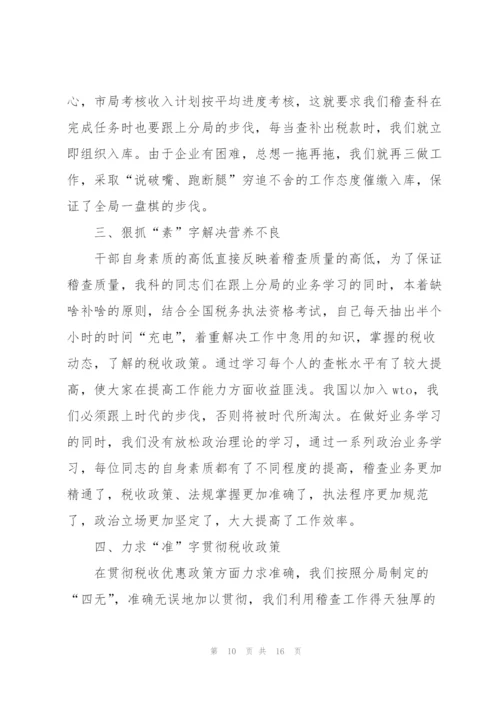 心，市局考核收入计划按平均进度考核，这就要求我们稽查科在完成任务时也要跟上分局的步伐，每当查补出税款时，我们就立即组织入库。由于企业有困难，总想一拖再拖，我们就再三做工作，采取“说破嘴、跑断腿”穷追不舍的工作态度催缴入库，保证了全局一盘棋的步伐。

三、狠抓“素”字解决营养不良

干部自身素质的高低直接反映着稽查质量的高低，为了保证稽查质量，我科的同志们在跟上分局的业务学习的同时，本着缺啥补啥的原则，结合全国税务执法资格考试，自己每天抽出半个小时的时间“充电”，着重解决工作中急用的知识，掌握的税收动态，了解的税收政策。通过学习每个人的查帐水平有了较大提高，使大家在提高工作能力方面收益匪浅。我国以加入 wto，我们必须跟上时代的步伐，否则将被时代所淘汰。在做好业务学习的同时，我们没有放松政治理论的学习，通过一系列政治业务学习，每位同志的自身素质都有了不同程度的提高，稽查业务更加精通了，税收政策、法规掌握更加准确了，执法程序更加规范了，政治立场更加坚定了，大大提高了工作效率。

四、力求“准”字贯彻税收政策

在贯彻税收优惠政策方面力求准确，我们按照分局制定的“四无”，准确无误地加以贯彻，我们利用稽查工作得天独厚的

第 10 页 共 16 页